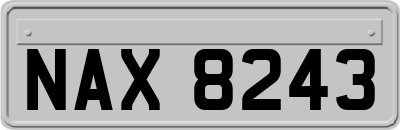 NAX 8243